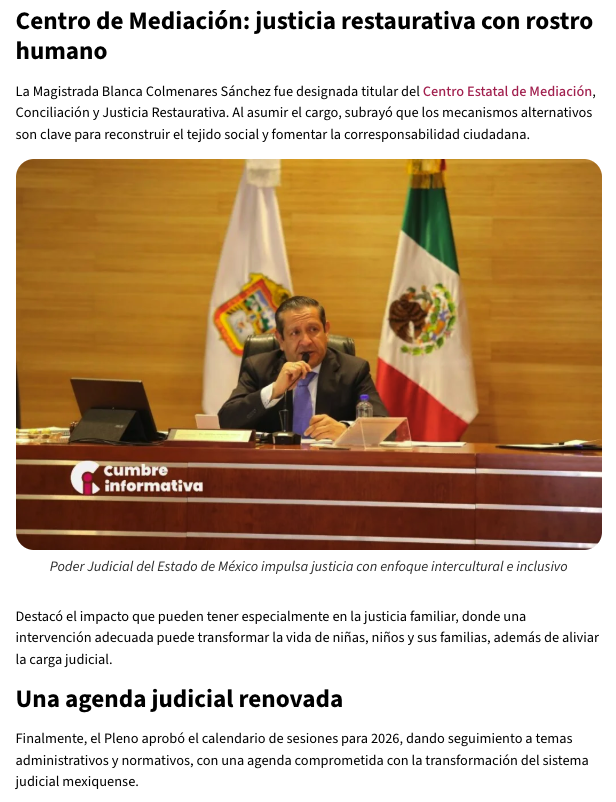 Centro de Mediación: justicia restaurativa con rostro humano

La Magistrada Blanca Colmenares Sánchez fue designada titular del Centro Estatal de Mediación, Conciliación y Justicia Restaurativa. Al asumir el cargo, subrayó que los mecanismos alternativos son clave para reconstruir el tejido social y fomentar la corresponsabilidad ciudadana.

cumbre informativa

Poder Judicial del Estado de México impulsa justicia con enfoque intercultural e inclusivo

Destacó el impacto que pueden tener especialmente en la justicia familiar, donde una intervención adecuada puede transformar la vida de niñas, niños y sus familias, además de aliviar la carga judicial.

Una agenda judicial renovada

Finalmente, el Pleno aprobó el calendario de sesiones para 2026, dando seguimiento a temas administrativos y normativos, con una agenda comprometida con la transformación del sistema judicial mexiquense.